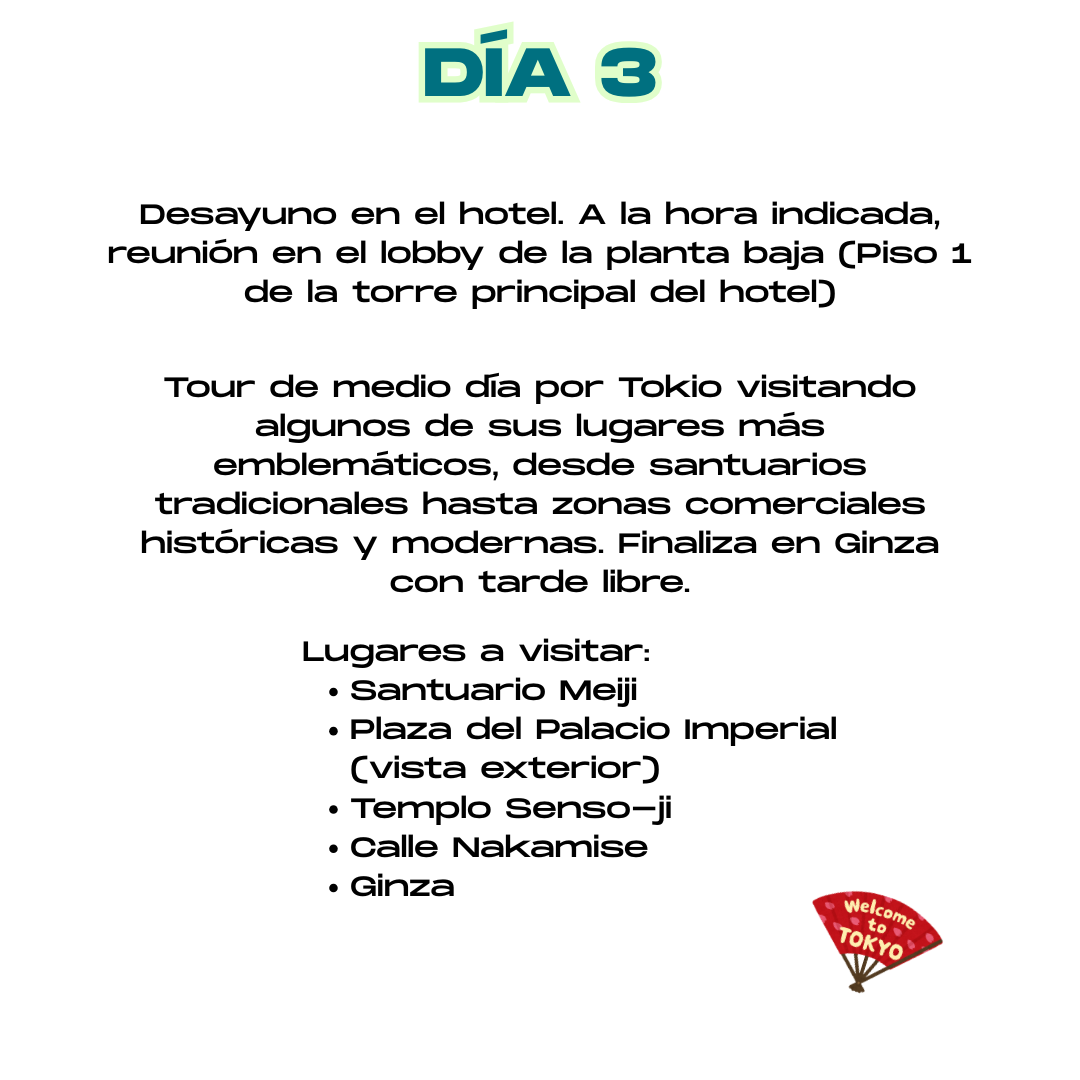 DÍA 3

Desayuno en el hotel. A la hora indicada, reunión en el lobby de la planta baja (Piso 1 de la torre principal del hotel)

Tour de medio día por Tokio visitando algunos de sus lugares más emblemáticos, desde santuarios tradicionales hasta zonas comerciales históricas y modernas. Finaliza en Ginza con tarde libre.

Lugares a visitar:
• Santuario Meiji
• Plaza del Palacio Imperial (vista exterior)
• Templo Senso-ji
• Calle Nakamise
• Ginza

Welcome to TOKYO